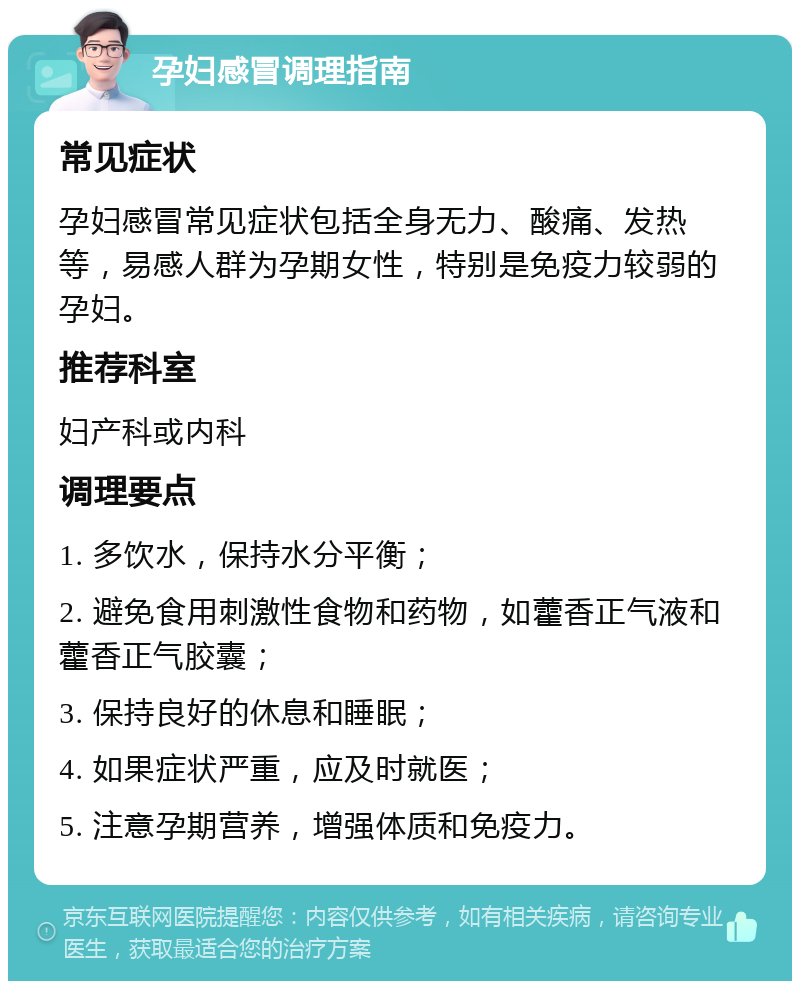 孕妇感冒调理指南

常见症状

孕妇感冒常见症状包括全身无力、酸痛、发热等，易感人群为孕期女性，特别是免疫力较弱的孕妇。

推荐科室

妇产科或内科

调理要点

1. 多饮水，保持水分平衡；

2. 避免食用刺激性食物和药物，如藿香正气液和藿香正气胶囊；

3. 保持良好的休息和睡眠；

4. 如果症状严重，应及时就医；

5. 注意孕期营养，增强体质和免疫力。

京东互联网医院提醒您：内容仅供参考，如有相关疾病，请咨询专业医生，获取最适合您的治疗方案